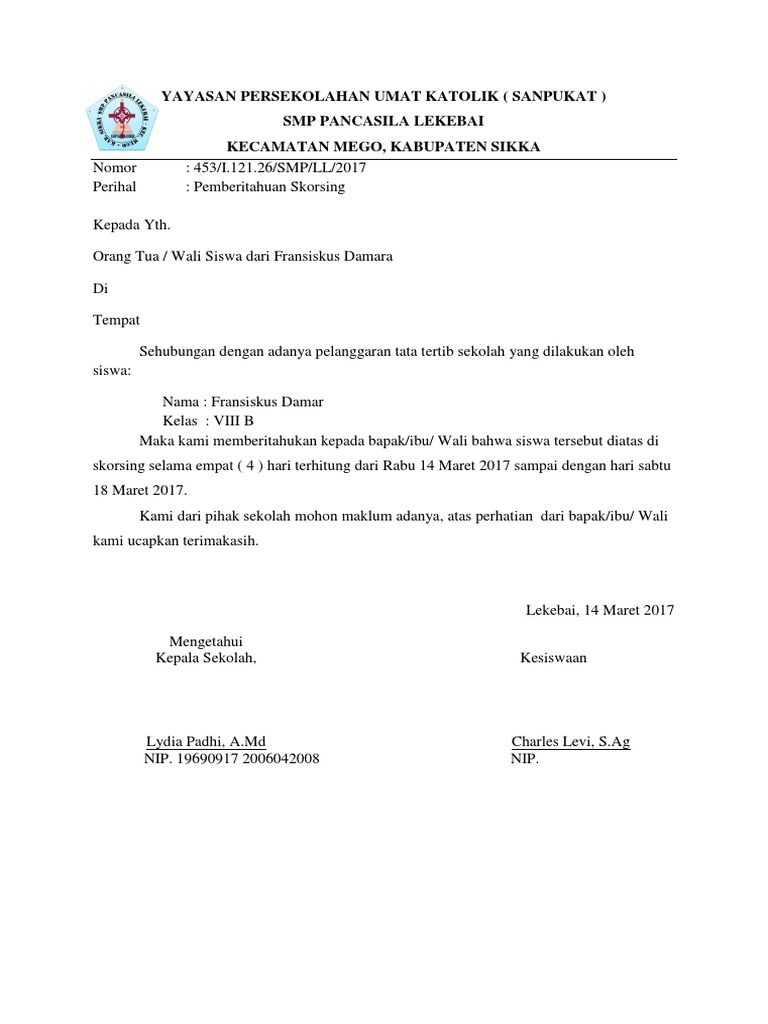 YAYASAN PERSEKOLAHAN UMAT KATOLIK ( SANPUKAT )
SMP PANCASILA LEKEBAI
KECAMATAN MEGO, KABUPATEN SIKKA

Nomor : 453/I.121.26/SMP/LL/2017
Perihal : Pemberitahuan Skorsing

Kepada Yth.

Orang Tua / Wali Siswa dari Fransiskus Damara

Di

Tempat

Sehubungan dengan adanya pelanggaran tata tertib sekolah yang dilakukan oleh siswa:

Nama : Fransiskus Damar
Kelas : VIII B

Maka kami memberitahukan kepada bapak/ibu/ Wali bahwa siswa tersebut diatas di skorsing selama empat ( 4 ) hari terhitung dari Rabu 14 Maret 2017 sampai dengan hari sabtu 18 Maret 2017.

Kami dari pihak sekolah mohon maklum adanya, atas perhatian dari bapak/ibu/ Wali kami ucapkan terimakasih.

Lekebai, 14 Maret 2017

Mengetahui
Kepala Sekolah,

Kesiswaan

Lydia Padhi, A.Md
NIP. 19690917 2006042008

Charles Levi, S.Ag
NIP.